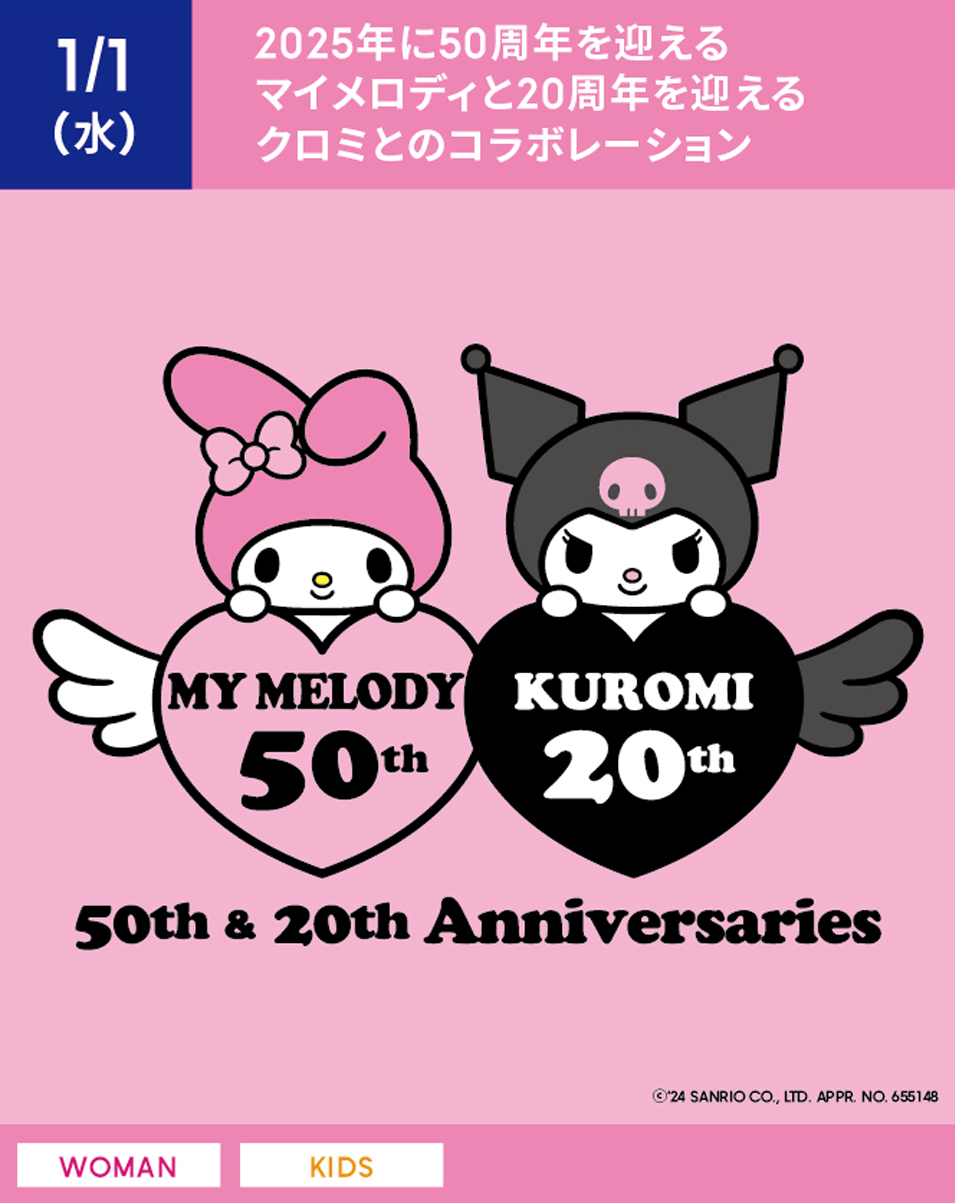 1/1
(水)

2025年に50周年を迎える
マイメロディと20周年を迎える
クロミとのコラボレーション

MY MELODY
50th

KUROMI
20th

50th & 20th Anniversaries

©'24 SANRIO CO., LTD. APPR. NO. 655148

WOMAN

KIDS